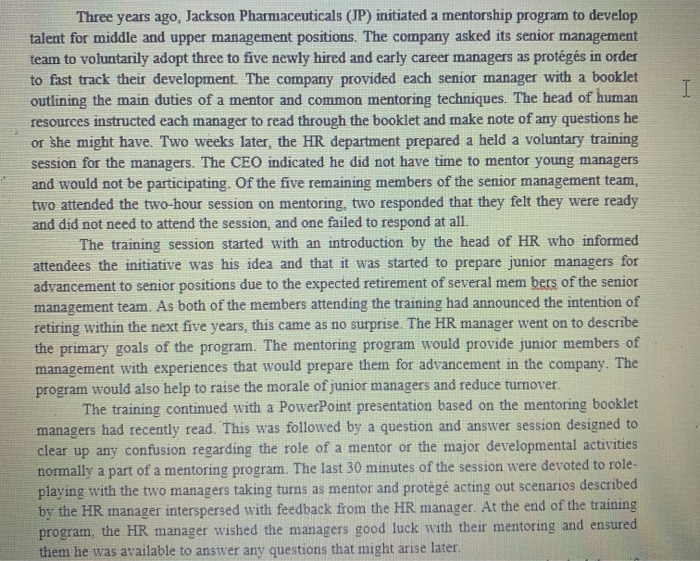 Three years ago, Jackson Pharmaceuticals (JP) initiated a mentorship program to develop talent for middle and upper management positions. The company asked its senior management team to voluntarily adopt three to five newly hired and early career managers as protégés in order to fast track their development. The company provided each senior manager with a booklet outlining the main duties of a mentor and common mentoring techniques. The head of human resources instructed each manager to read through the booklet and make note of any questions he or she might have. Two weeks later, the HR department prepared a held a voluntary training session for the managers. The CEO indicated he did not have time to mentor young managers and would not be participating. Of the five remaining members of the senior management team, two attended the two-hour session on mentoring, two responded that they felt they were ready and did not need to attend the session, and one failed to respond at all.

The training session started with an introduction by the head of HR who informed attendees the initiative was his idea and that it was started to prepare junior managers for advancement to senior positions due to the expected retirement of several mem bers of the senior management team. As both of the members attending the training had announced the intention of retiring within the next five years, this came as no surprise. The HR manager went on to describe the primary goals of the program. The mentoring program would provide junior members of management with experiences that would prepare them for advancement in the company. The program would also help to raise the morale of junior managers and reduce turnover.

The training continued with a PowerPoint presentation based on the mentoring booklet managers had recently read. This was followed by a question and answer session designed to clear up any confusion regarding the role of a mentor or the major developmental activities normally a part of a mentoring program. The last 30 minutes of the session were devoted to role-playing with the two managers taking turns as mentor and protégé acting out scenarios described by the HR manager interspersed with feedback from the HR manager. At the end of the training program, the HR manager wished the managers good luck with their mentoring and ensured them he was available to answer any questions that might arise later.